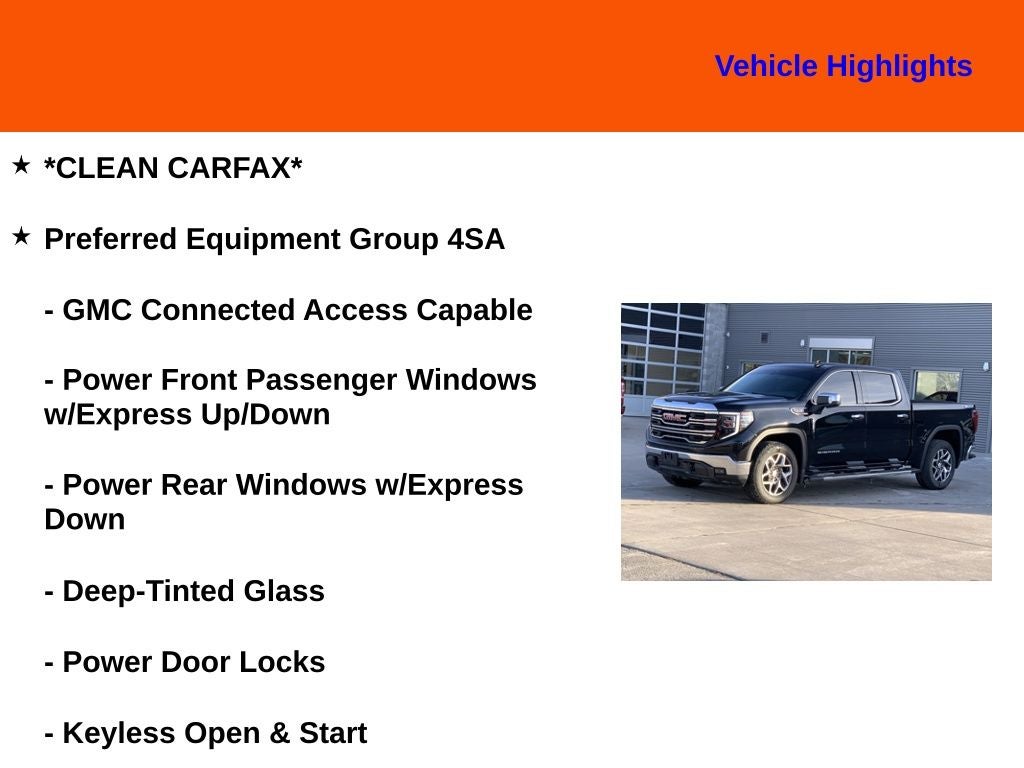 Vehicle Highlights

★ *CLEAN CARFAX*

★ Preferred Equipment Group 4SA

- GMC Connected Access Capable

- Power Front Passenger Windows w/Express Up/Down

- Power Rear Windows w/Express Down

- Deep-Tinted Glass

- Power Door Locks

- Keyless Open & Start